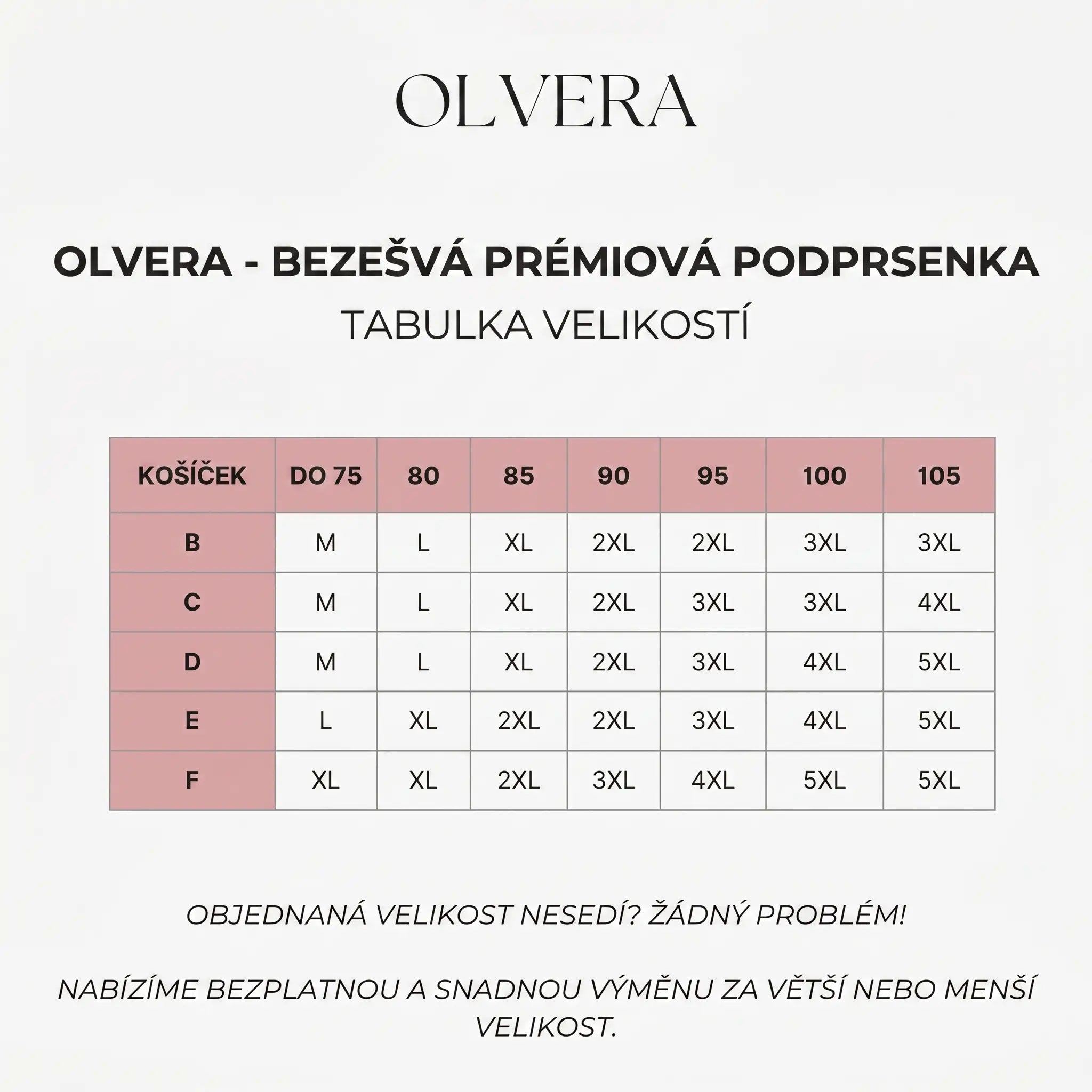 OLVERA

OLVERA - BEZEŠVÁ PRÉMIOVÁ PODPRSENKA
TABULKA VELIKOSTÍ

| KOŠÍČEK | DO 75 | 80 | 85 | 90 | 95 | 100 | 105 |
|---|---|---|---|---|---|---|---|
| B | M | L | XL | 2XL | 2XL | 3XL | 3XL |
| C | M | L | XL | 2XL | 3XL | 3XL | 4XL |
| D | M | L | XL | 2XL | 3XL | 4XL | 5XL |
| E | L | XL | 2XL | 2XL | 3XL | 4XL | 5XL |
| F | XL | XL | 2XL | 3XL | 4XL | 5XL | 5XL |

OBJEDNANÁ VELIKOST NESEDÍ? ŽÁDNÝ PROBLÉM!

NABÍZÍME BEZPLATNOU A SNADNOU VÝMĚNU ZA VĚTŠÍ NEBO MENŠÍ VELIKOST.